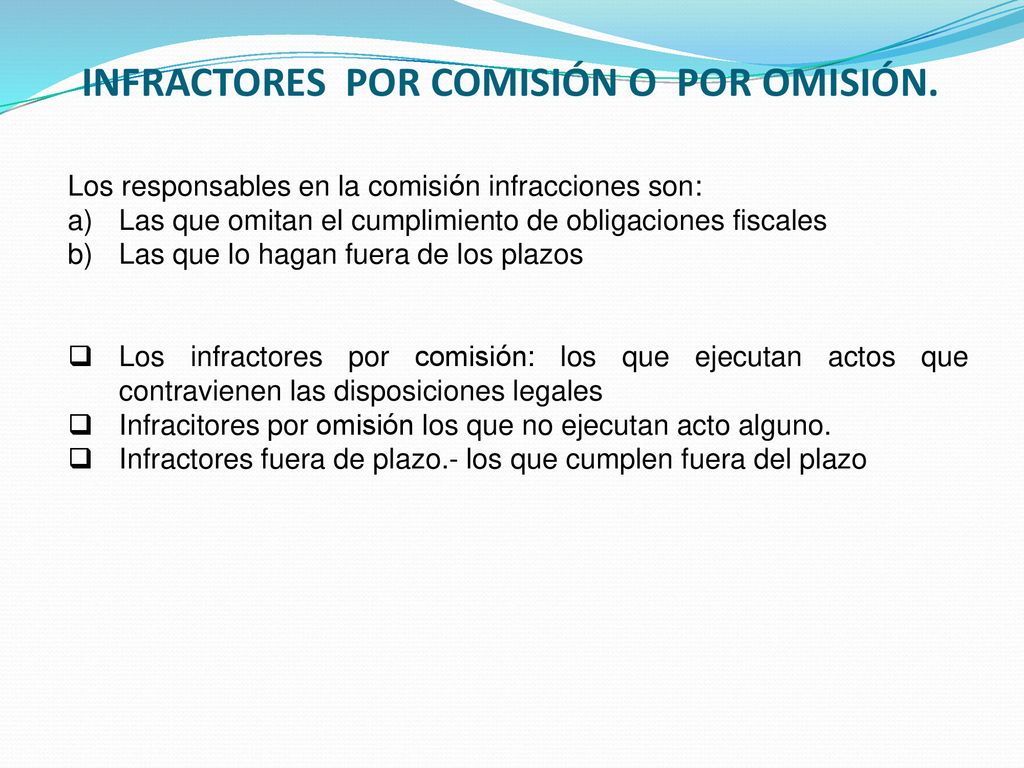 INFRACTORES POR COMISIÓN O POR OMISIÓN.

Los responsables en la comisión infracciones son:
a) Las que omitan el cumplimiento de obligaciones fiscales
b) Las que lo hagan fuera de los plazos

❑ Los infractores por comisión: los que ejecutan actos que contravienen las disposiciones legales
❑ Infracitores por omisión los que no ejecutan acto alguno.
❑ Infractores fuera de plazo.- los que cumplen fuera del plazo